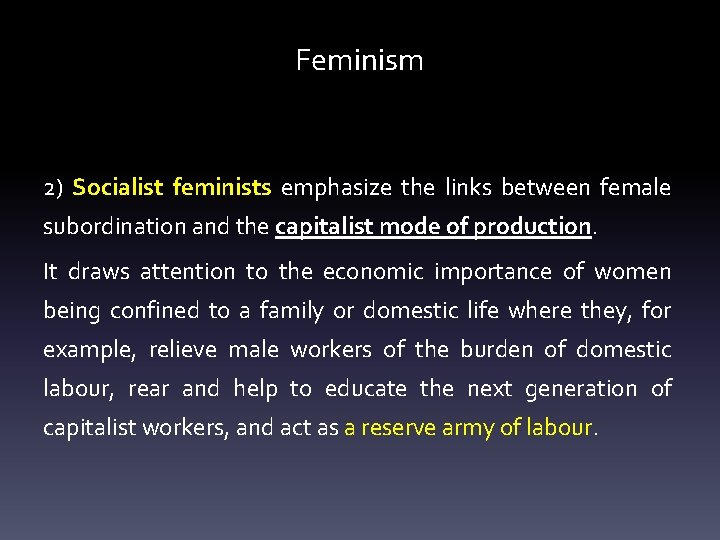 Feminism

2) Socialist feminists emphasize the links between female subordination and the capitalist mode of production.

It draws attention to the economic importance of women being confined to a family or domestic life where they, for example, relieve male workers of the burden of domestic labour, rear and help to educate the next generation of capitalist workers, and act as a reserve army of labour.